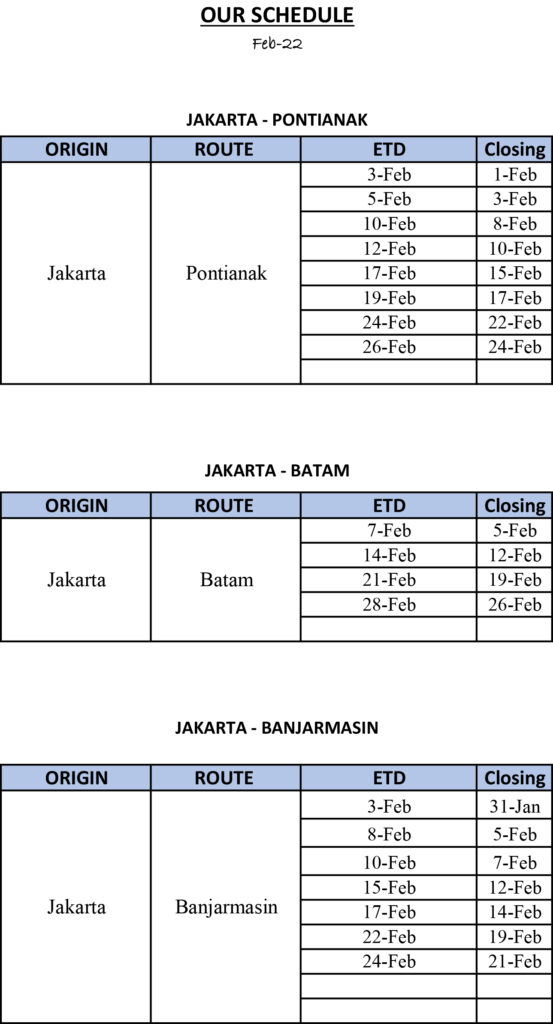 OUR SCHEDULE

Feb-22

JAKARTA - PONTIANAK

| ORIGIN | ROUTE | ETD | Closing |
|---|---|---|---|
| Jakarta | Pontianak | 3-Feb | 1-Feb |
| | | 5-Feb | 3-Feb |
| | | 10-Feb | 8-Feb |
| | | 12-Feb | 10-Feb |
| | | 17-Feb | 15-Feb |
| | | 19-Feb | 17-Feb |
| | | 24-Feb | 22-Feb |
| | | 26-Feb | 24-Feb |
| | | | |

JAKARTA - BATAM

| ORIGIN | ROUTE | ETD | Closing |
|---|---|---|---|
| Jakarta | Batam | 7-Feb | 5-Feb |
| | | 14-Feb | 12-Feb |
| | | 21-Feb | 19-Feb |
| | | 28-Feb | 26-Feb |
| | | | |

JAKARTA - BANJARMASIN

| ORIGIN | ROUTE | ETD | Closing |
|---|---|---|---|
| Jakarta | Banjarmasin | 3-Feb | 31-Jan |
| | | 8-Feb | 5-Feb |
| | | 10-Feb | 7-Feb |
| | | 15-Feb | 12-Feb |
| | | 17-Feb | 14-Feb |
| | | 22-Feb | 19-Feb |
| | | 24-Feb | 21-Feb |
| | | | |
| | | | |